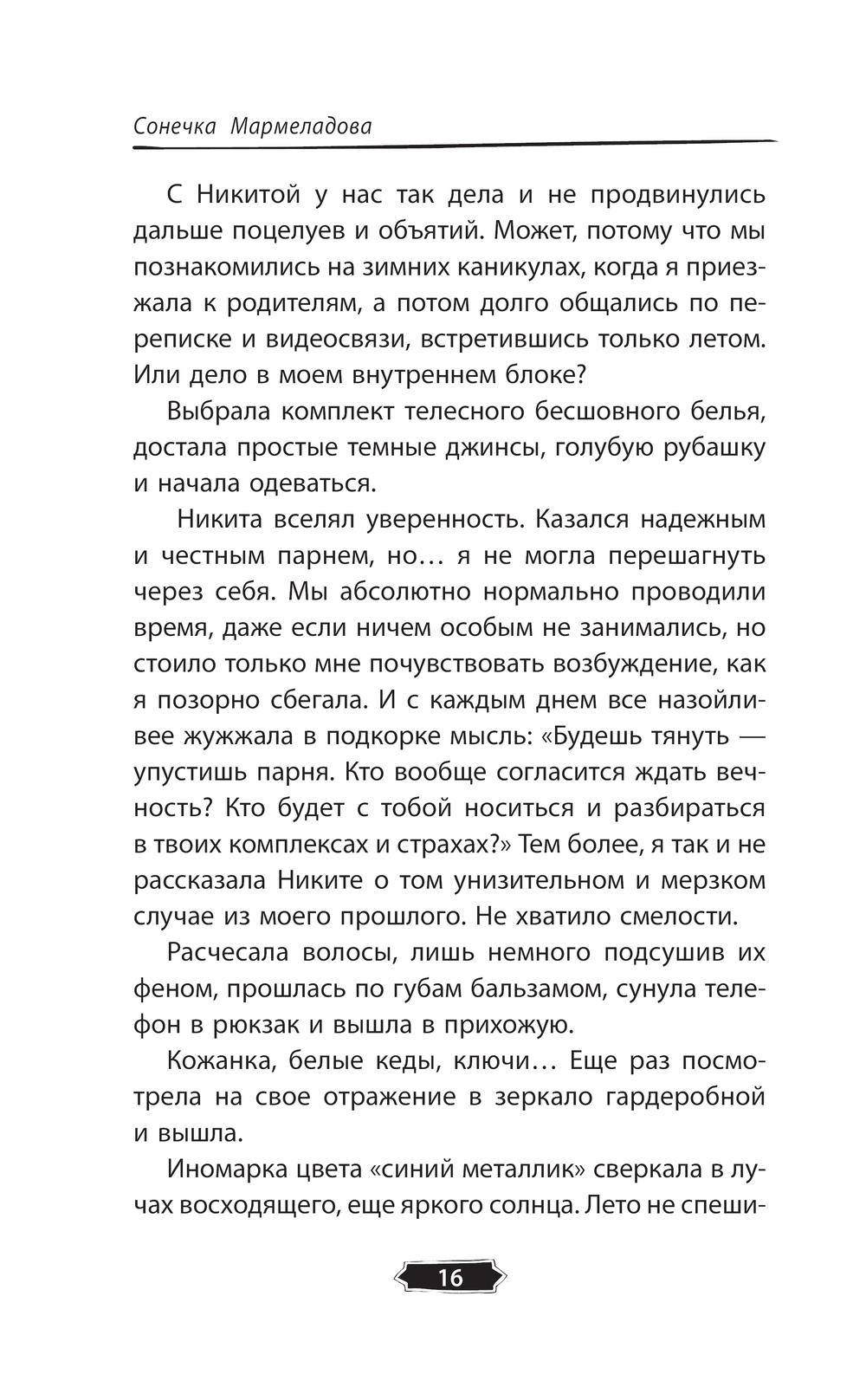 Сонечка Мармеладова

С Никитой у нас так дела и не продвинулись дальше поцелуев и объятий. Может, потому что мы познакомились на зимних каникулах, когда я приезжала к родителям, а потом долго общались по переписке и видеосвязи, встретившись только летом. Или дело в моем внутреннем блоке?

Выбрала комплект телесного бесшовного белья, достала простые темные джинсы, голубую рубашку и начала одеваться.

Никита вселял уверенность. Казался надежным и честным парнем, но… я не могла перешагнуть через себя. Мы абсолютно нормально проводили время, даже если ничем особым не занимались, но стоило только мне почувствовать возбуждение, как я позорно сбегала. И с каждым днем все назойливее жужжала в подкорке мысль: «Будешь тянуть — упустишь парня. Кто вообще согласится ждать вечность? Кто будет с тобой носиться и разбираться в твоих комплексах и страхах?» Тем более, я так и не рассказала Никите о том унизительном и мерзком случае из моего прошлого. Не хватило смелости.

Расчесала волосы, лишь немного подсушив их феном, прошлась по губам бальзамом, сунула телефон в рюкзак и вышла в прихожую.

Кожанка, белые кеды, ключи… Еще раз посмотрела на свое отражение в зеркало гардеробной и вышла.

Иномарка цвета «синий металлик» сверкала в лучах восходящего, еще яркого солнца. Лето не спеши-

16